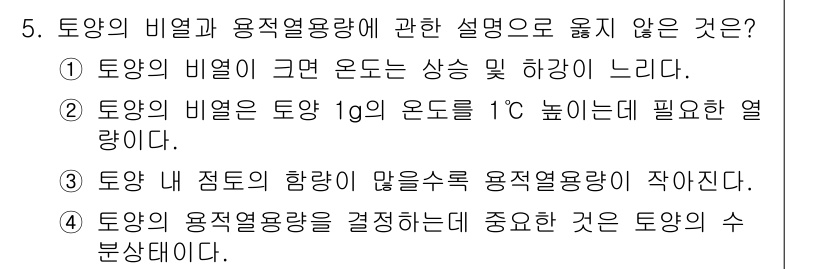 5. 토양의 비열과 용적열용량에 관한 설명으로 옳지 않은 것은?

① 토양의 비열이 크면 온도는 상승 및 하강이 느리다.

② 토양의 비열은 토양 1g의 온도를 1℃ 높이는데 필요한 열량이다.

③ 토양 내 점토의 함량이 많을수록 용적열용량이 작아진다.

④ 토양의 용적열용량을 결정하는데 중요한 것은 토양의 수분상태이다.